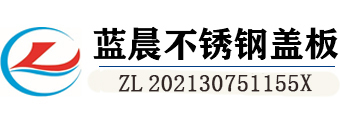 蓝晨不锈钢盖板

ZL 202130751155X